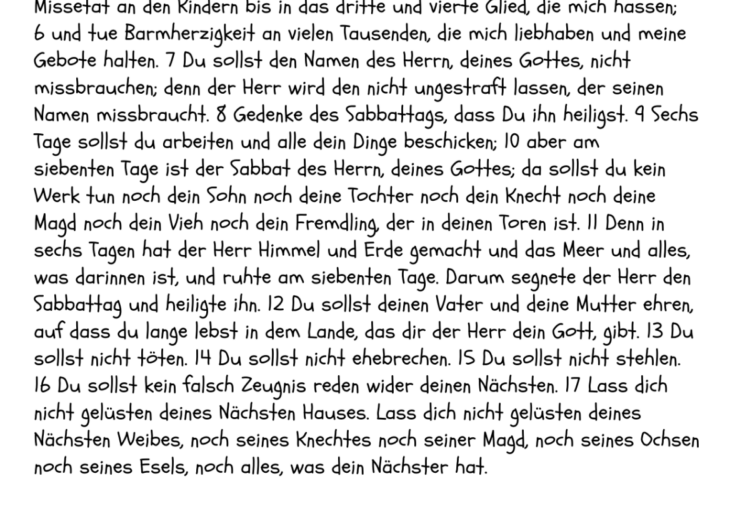 Missetat an den Kindern bis in das dritte und vierte Glied, die mich hassen; 6 und tue Barmherzigkeit an vielen Tausenden, die mich liebhaben und meine Gebote halten. 7 Du sollst den Namen des Herrn, deines Gottes, nicht missbrauchen; denn der Herr wird den nicht ungestraft lassen, der seinen Namen missbraucht. 8 Gedenke des Sabbattags, dass Du ihn heiligst. 9 Sechs Tage sollst du arbeiten und alle dein Dinge beschicken; 10 aber am siebenten Tage ist der Sabbat des Herrn, deines Gottes; da sollst du kein Werk tun noch dein Sohn noch deine Tochter noch dein Knecht noch deine Magd noch dein Vieh noch dein Fremdling, der in deinen Toren ist. 11 Denn in sechs Tagen hat der Herr Himmel und Erde gemacht und das Meer und alles, was darinnen ist, und ruhte am siebenten Tage. Darum segnete der Herr den Sabbattag und heiligte ihn. 12 Du sollst deinen Vater und deine Mutter ehren, auf dass du lange lebst in dem Lande, das dir der Herr dein Gott, gibt. 13 Du sollst nicht töten. 14 Du sollst nicht ehebrechen. 15 Du sollst nicht stehlen. 16 Du sollst kein falsch Zeugnis reden wider deinen Nächsten. 17 Lass dich nicht gelüsten deines Nächsten Hauses. Lass dich nicht gelüsten deines Nächsten Weibes, noch seines Knechtes noch seiner Magd, noch seines Ochsen noch seines Esels, noch alles, was dein Nächster hat.